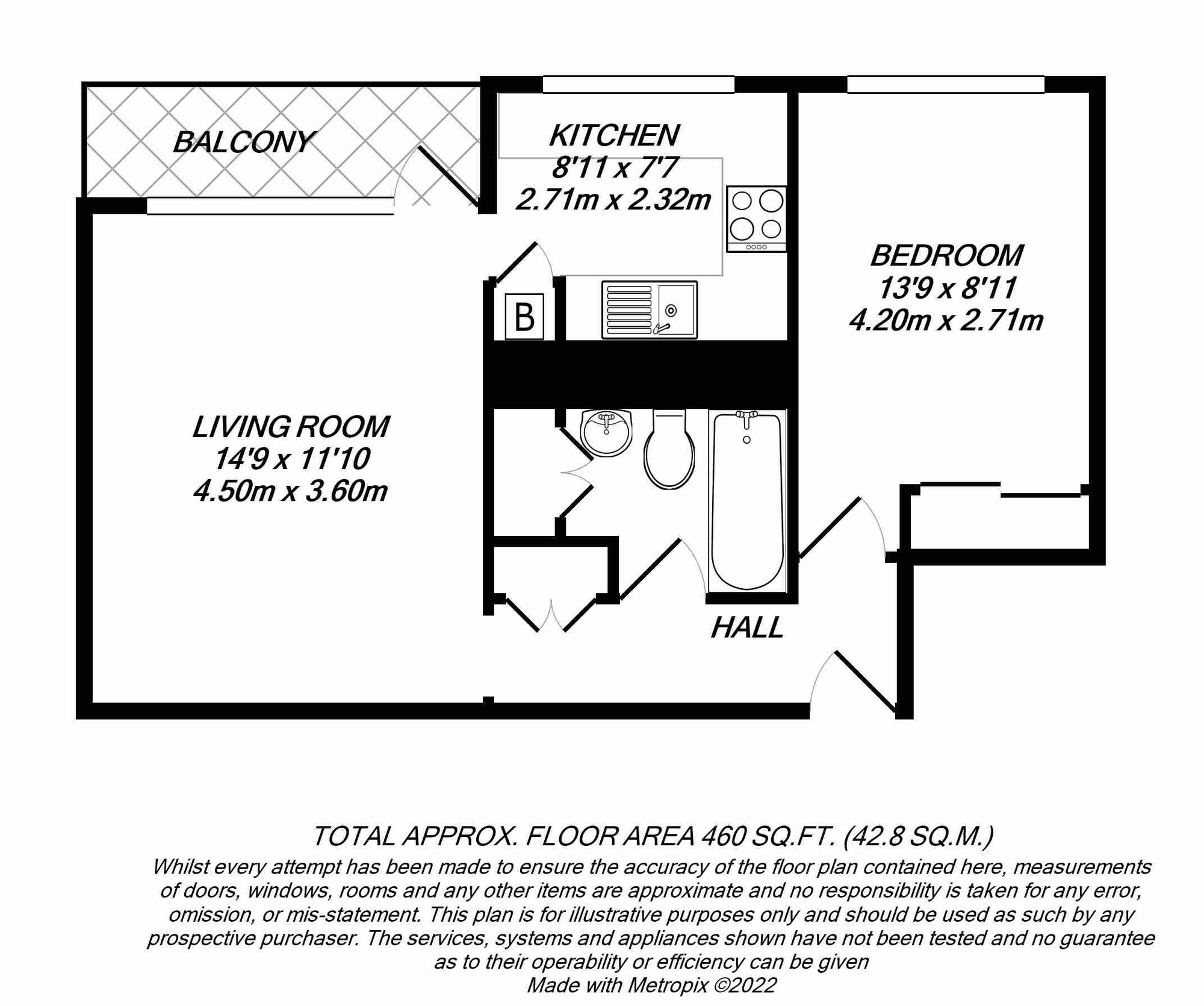 BALCONY

KITCHEN
8'11 x 7'7
2.71m x 2.32m

BEDROOM
13'9 x 8'11
4.20m x 2.71m

B

LIVING ROOM
14'9 x 11'10
4.50m x 3.60m

HALL

TOTAL APPROX. FLOOR AREA 460 SQ.FT. (42.8 SQ.M.)
Whilst every attempt has been made to ensure the accuracy of the floor plan contained here, measurements of doors, windows, rooms and any other items are approximate and no responsibility is taken for any error, omission, or mis-statement. This plan is for illustrative purposes only and should be used as such by any prospective purchaser. The services, systems and appliances shown have not been tested and no guarantee as to their operability or efficiency can be given
Made with Metropix ©2022